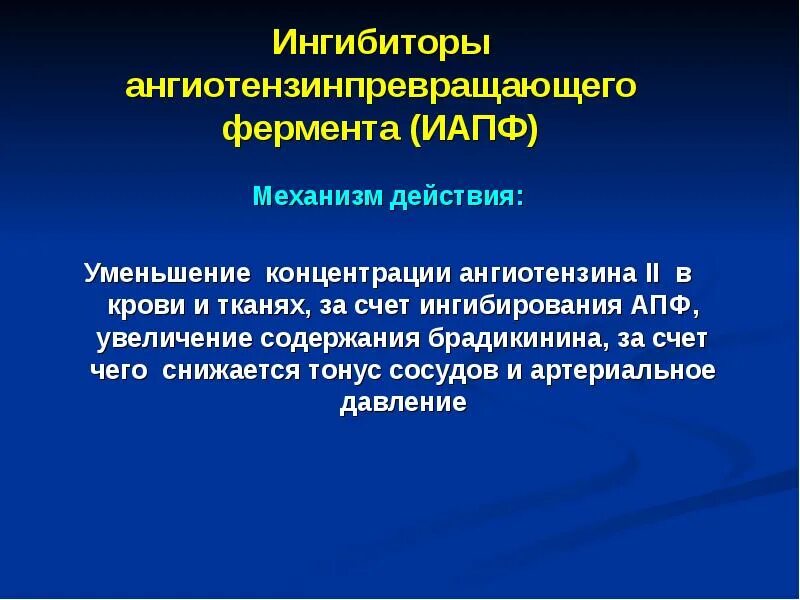 Ингибиторы ангиотензинпревращающего фермента (ИАПФ)

Механизм действия:

Уменьшение концентрации ангиотензина II в крови и тканях, за счет ингибирования АПФ, увеличение содержания брадикинина, за счет чего снижается тонус сосудов и артериальное давление